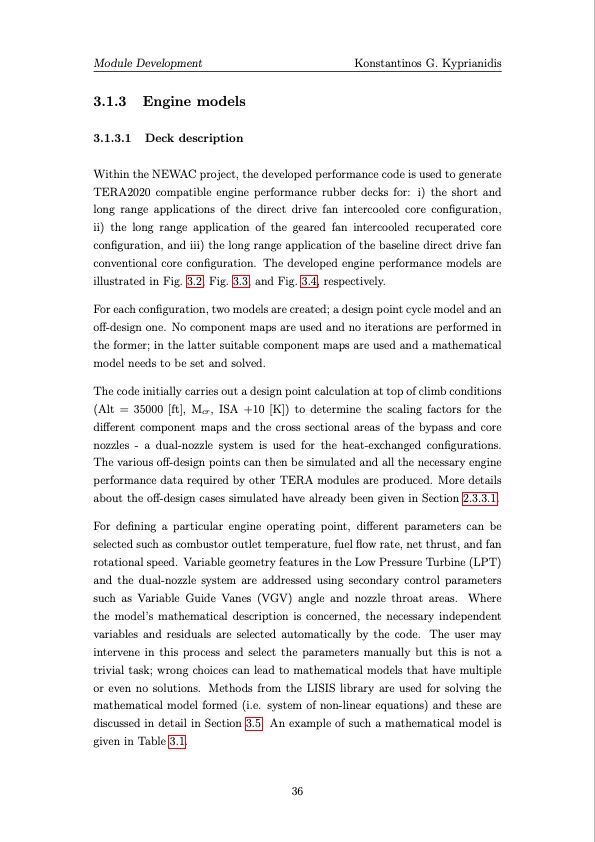 Module Development Konstantinos G. Kyprianidis

3.1.3 Engine models

3.1.3.1 Deck description

Within the NEWAC project, the developed performance code is used to generate TERA2020 compatible engine performance rubber decks for: i) the short and long range applications of the direct drive fan intercooled core configuration, ii) the long range application of the geared fan intercooled recuperated core configuration, and iii) the long range application of the baseline direct drive fan conventional core configuration. The developed engine performance models are illustrated in Fig. 3.2, Fig. 3.3, and Fig. 3.4, respectively.

For each configuration, two models are created; a design point cycle model and an off-design one. No component maps are used and no iterations are performed in the former; in the latter suitable component maps are used and a mathematical model needs to be set and solved.

The code initially carries out a design point calculation at top of climb conditions (Alt = 35000 [ft], $M_{cr}$, ISA +10 [K]) to determine the scaling factors for the different component maps and the cross sectional areas of the bypass and core nozzles - a dual-nozzle system is used for the heat-exchanged configurations. The various off-design points can then be simulated and all the necessary engine performance data required by other TERA modules are produced. More details about the off-design cases simulated have already been given in Section 2.3.3.1.

For defining a particular engine operating point, different parameters can be selected such as combustor outlet temperature, fuel flow rate, net thrust, and fan rotational speed. Variable geometry features in the Low Pressure Turbine (LPT) and the dual-nozzle system are addressed using secondary control parameters such as Variable Guide Vanes (VGV) angle and nozzle throat areas. Where the model's mathematical description is concerned, the necessary independent variables and residuals are selected automatically by the code. The user may intervene in this process and select the parameters manually but this is not a trivial task; wrong choices can lead to mathematical models that have multiple or even no solutions. Methods from the LISIS library are used for solving the mathematical model formed (i.e. system of non-linear equations) and these are discussed in detail in Section 3.5. An example of such a mathematical model is given in Table 3.1.

36